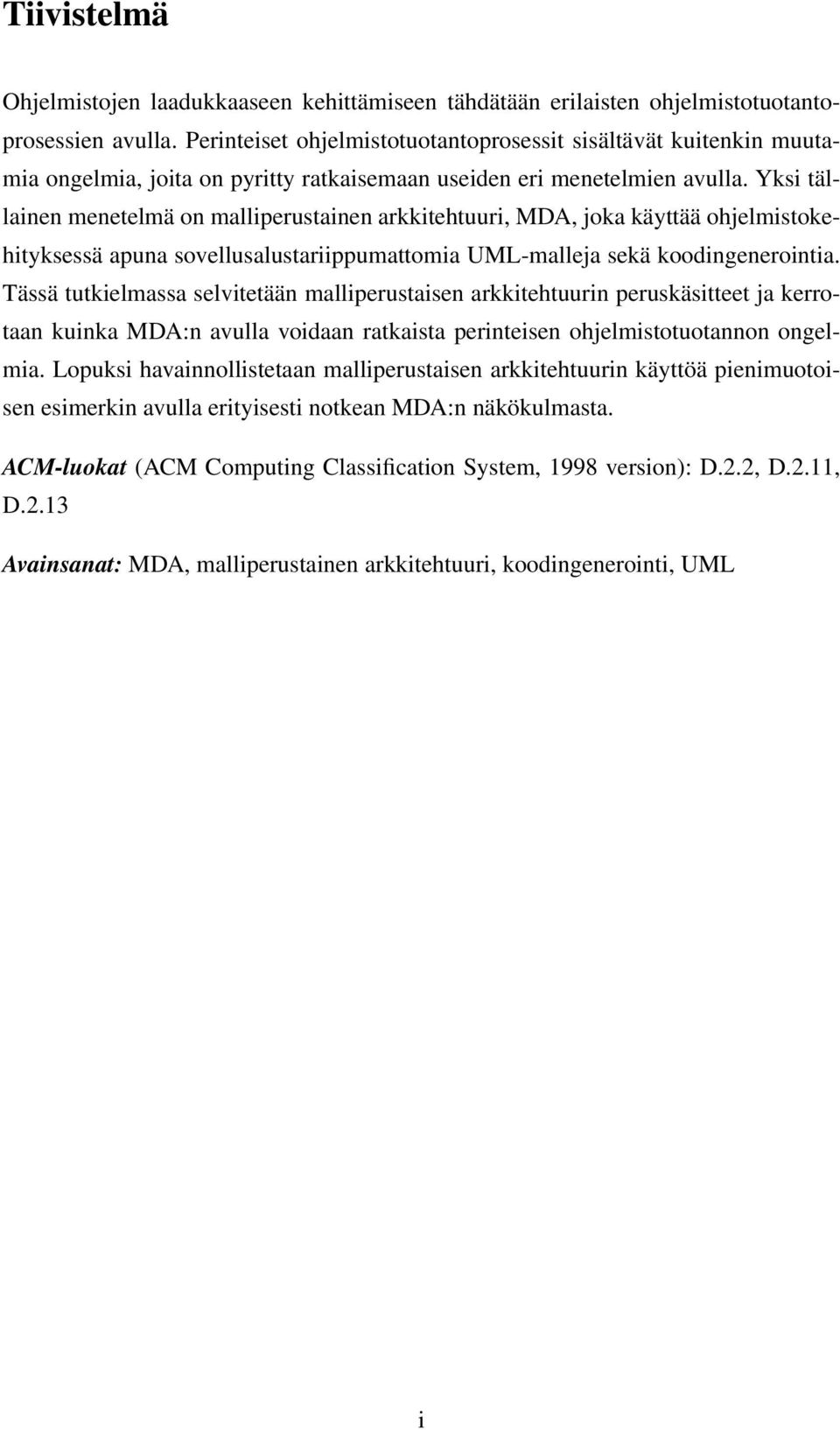 Tiivistelmä

Ohjelmistojen laadukkaaseen kehittämiseen tähdätään erilaisten ohjelmistotuotantoprosessien avulla. Perinteiset ohjelmistotuotantoprosessit sisältävät kuitenkin muutamia ongelmia, joita on pyritty ratkaisemaan useiden eri menetelmien avulla. Yksi tällainen menetelmä on malliperustainen arkkitehtuuri, MDA, joka käyttää ohjelmistokehityksessä apuna sovellusalustariippumattomia UML-malleja sekä koodingenerointia. Tässä tutkielmassa selvitetään malliperustaisen arkkitehtuurin peruskäsitteet ja kerrotaan kuinka MDA:n avulla voidaan ratkaista perinteisen ohjelmistotuotannon ongelmia. Lopuksi havainnollistetaan malliperustaisen arkkitehtuurin käyttöä pienimuotoisen esimerkin avulla erityisesti notkean MDA:n näkökulmasta.

ACM-luokat (ACM Computing Classification System, 1998 version): D.2.2, D.2.11, D.2.13

Avainsanat: MDA, malliperustainen arkkitehtuuri, koodingenerointi, UML

i